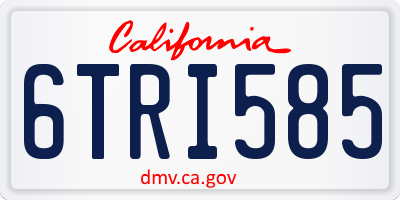 California

6TRI585

dmv.ca.gov